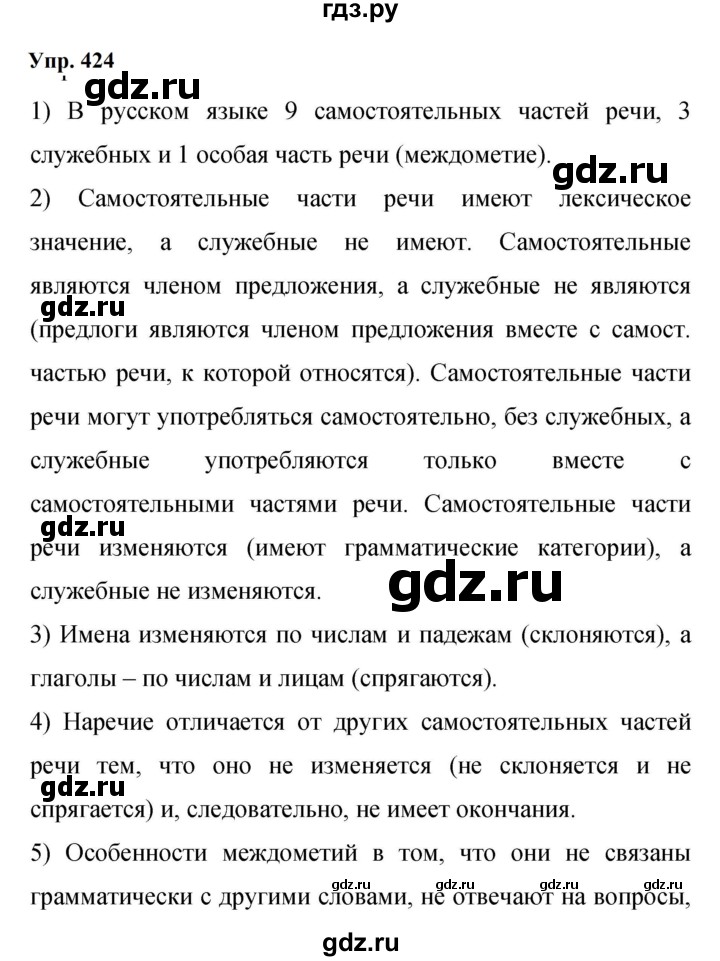 гдз.ру

Упр. 424

gdz.ru

1) В русском языке 9 самостоятельных частей речи, 3 служебных и 1 особая часть речи (междометие).

gdz.ru

2) Самостоятельные части речи имеют лексическое значение, а служебные не имеют. Самостоятельные являются членом предложения, а служебные не являются (предлоги являются членом предложения вместе с самост. частью речи, к которой относятся). Самостоятельные части речи могут употребляться самостоятельно, без служебных, а служебные употребляются только вместе с самостоятельными частями речи. Самостоятельные части речи изменяются (имеют грамматические категории), а служебные не изменяются.

gdz.ru

gdz.ru

gdz.ru

3) Имена изменяются по числам и падежам (склоняются), а глаголы – по числам и лицам (спрягаются).

4) Наречие отличается от других самостоятельных частей речи тем, что оно не изменяется (не склоняется и не спрягается) и, следовательно, не имеет окончания.

gdz.ru

5) Особенности междометий в том, что они не связаны грамматически с другими словами, не отвечают на вопросы,

gdz.ru gdz.ru gdz.ru gdz.ru

gdz.ru